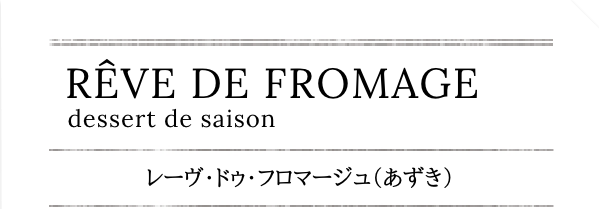 RÊVE DE FROMAGE
dessert de saison

レーヴ・ドゥ・フロマージュ（あずき）